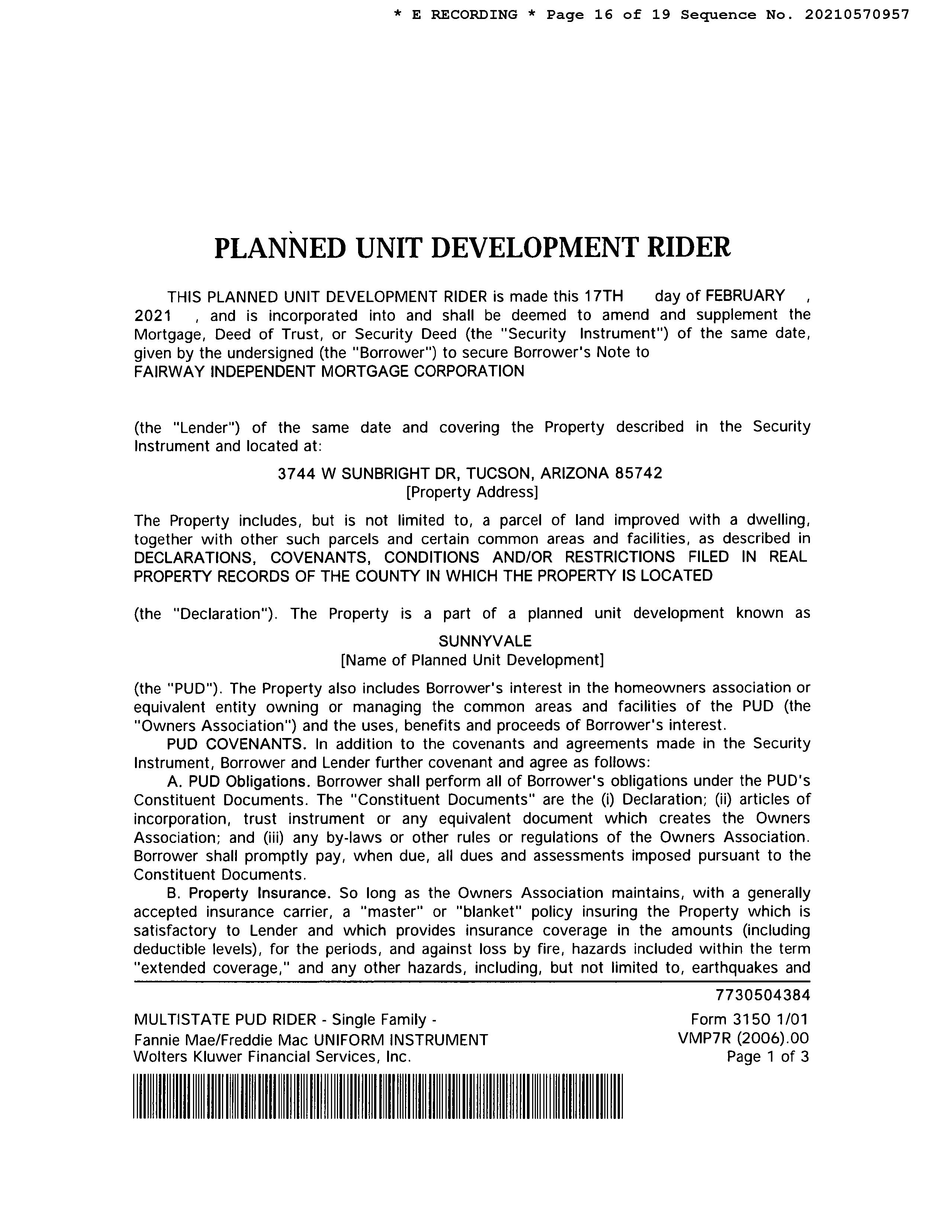 * E RECORDING * Page 16 of 19 Sequence No. 20210570957

PLANNED UNIT DEVELOPMENT RIDER

THIS PLANNED UNIT DEVELOPMENT RIDER is made this 17TH day of FEBRUARY , 2021 , and is incorporated into and shall be deemed to amend and supplement the Mortgage, Deed of Trust, or Security Deed (the "Security Instrument") of the same date, given by the undersigned (the "Borrower") to secure Borrower's Note to FAIRWAY INDEPENDENT MORTGAGE CORPORATION

(the "Lender") of the same date and covering the Property described in the Security Instrument and located at:

3744 W SUNBRIGHT DR, TUCSON, ARIZONA 85742
[Property Address]

The Property includes, but is not limited to, a parcel of land improved with a dwelling, together with other such parcels and certain common areas and facilities, as described in DECLARATIONS, COVENANTS, CONDITIONS AND/OR RESTRICTIONS FILED IN REAL PROPERTY RECORDS OF THE COUNTY IN WHICH THE PROPERTY IS LOCATED

(the "Declaration"). The Property is a part of a planned unit development known as

SUNNYVALE
[Name of Planned Unit Development]

(the "PUD"). The Property also includes Borrower's interest in the homeowners association or equivalent entity owning or managing the common areas and facilities of the PUD (the "Owners Association") and the uses, benefits and proceeds of Borrower's interest.

PUD COVENANTS. In addition to the covenants and agreements made in the Security Instrument, Borrower and Lender further covenant and agree as follows:

A. PUD Obligations. Borrower shall perform all of Borrower's obligations under the PUD's Constituent Documents. The "Constituent Documents" are the (i) Declaration; (ii) articles of incorporation, trust instrument or any equivalent document which creates the Owners Association; and (iii) any by-laws or other rules or regulations of the Owners Association. Borrower shall promptly pay, when due, all dues and assessments imposed pursuant to the Constituent Documents.

B. Property Insurance. So long as the Owners Association maintains, with a generally accepted insurance carrier, a "master" or "blanket" policy insuring the Property which is satisfactory to Lender and which provides insurance coverage in the amounts (including deductible levels), for the periods, and against loss by fire, hazards included within the term "extended coverage," and any other hazards, including, but not limited to, earthquakes and

7730504384

MULTISTATE PUD RIDER - Single Family -
Fannie Mae/Freddie Mac UNIFORM INSTRUMENT
Wolters Kluwer Financial Services, Inc.

Form 3150 1/01
VMP7R (2006).00
Page 1 of 3